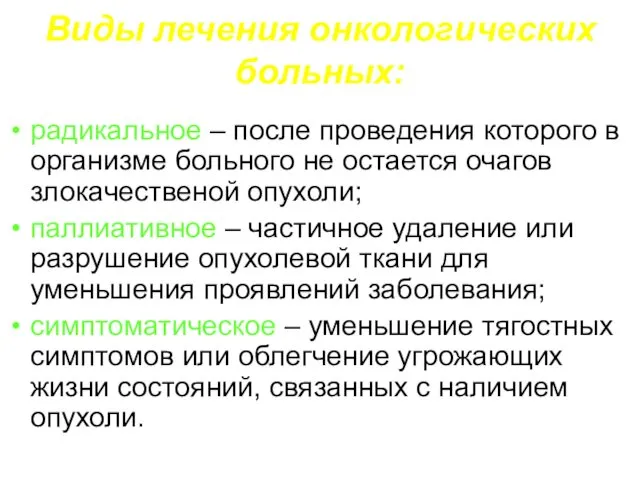 Виды лечения онкологических больных:

• радикальное – после проведения которого в организме больного не остается очагов злокачественой опухоли;

• паллиативное – частичное удаление или разрушение опухолевой ткани для уменьшения проявлений заболевания;

• симптоматическое – уменьшение тягостных симптомов или облегчение угрожающих жизни состояний, связанных с наличием опухоли.